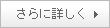 さらに詳しく